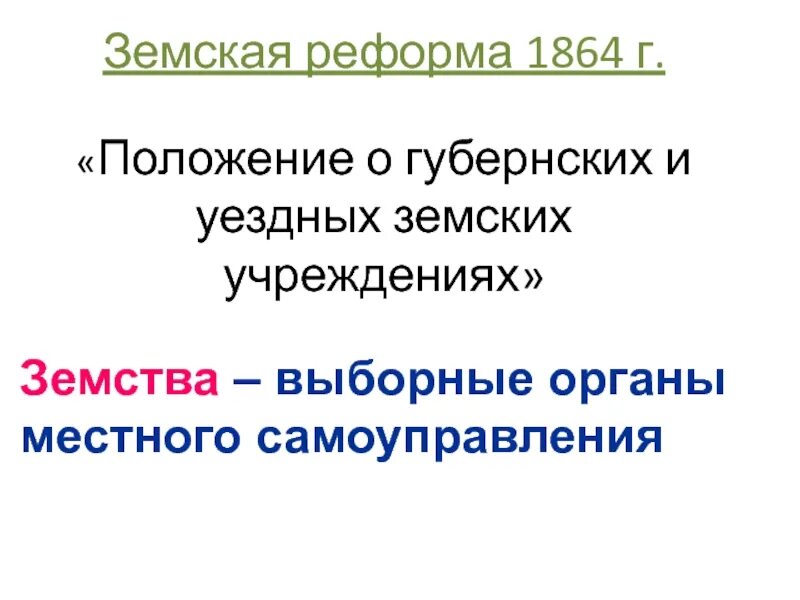 Земская реформа 1864 г.

«Положение о губернских и уездных земских учреждениях»

Земства – выборные органы местного самоуправления